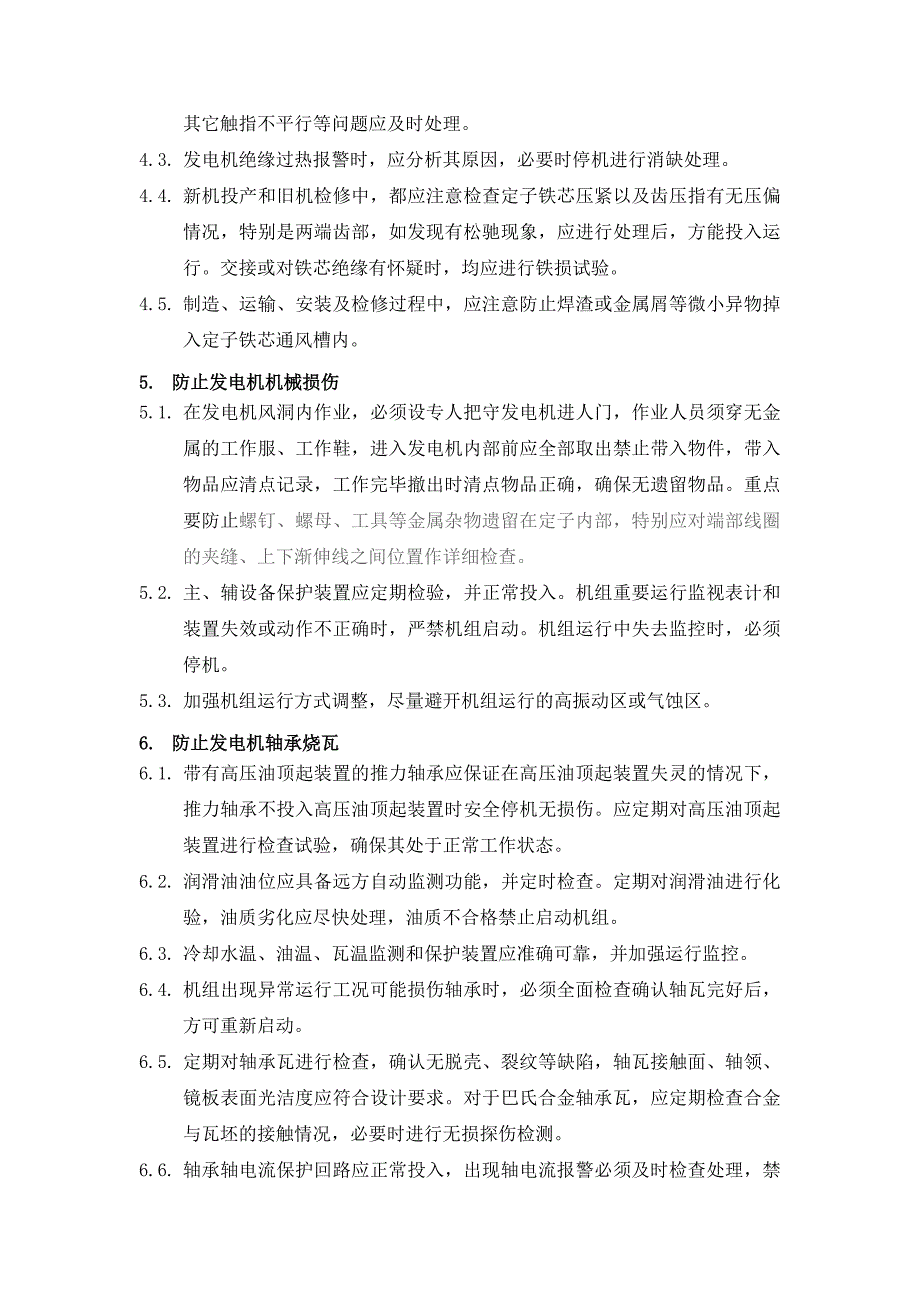 其它触指不平行等问题应及时处理。

4.3. 发电机绝缘过热报警时，应分析其原因，必要时停机进行消缺处理。

4.4. 新机投产和旧机检修中，都应注意检查定子铁芯压紧以及齿压指有无压偏情况，特别是两端齿部，如发现有松驰现象，应进行处理后，方能投入运行。交接或对铁芯绝缘有怀疑时，均应进行铁损试验。

4.5. 制造、运输、安装及检修过程中，应注意防止焊渣或金属屑等微小异物掉入定子铁芯通风槽内。

5. 防止发电机机械损伤

5.1. 在发电机风洞内作业，必须设专人把守发电机进人门，作业人员须穿无金属的工作服、工作鞋，进入发电机内部前应全部取出禁止带入物件，带入物品应清点记录，工作完毕撤出时清点物品正确，确保无遗留物品。重点要防止螺钉、螺母、工具等金属杂物遗留在定子内部，特别应对端部线圈的夹缝、上下渐伸线之间位置作详细检查。

5.2. 主、辅设备保护装置应定期检验，并正常投入。机组重要运行监视表计和装置失效或动作不正确时，严禁机组启动。机组运行中失去监控时，必须停机。

5.3. 加强机组运行方式调整，尽量避开机组运行的高振动区或气蚀区。

6. 防止发电机轴承烧瓦

6.1. 带有高压油顶起装置的推力轴承应保证在高压油顶起装置失灵的情况下，推力轴承不投入高压油顶起装置时安全停机无损伤。应定期对高压油顶起装置进行检查试验，确保其处于正常工作状态。

6.2. 润滑油油位应具备远方自动监测功能，并定时检查。定期对润滑油进行化验，油质劣化应尽快处理，油质不合格禁止启动机组。

6.3. 冷却水温、油温、瓦温监测和保护装置应准确可靠，并加强运行监控。

6.4. 机组出现异常运行工况可能损伤轴承时，必须全面检查确认轴瓦完好后，方可重新启动。

6.5. 定期对轴承瓦进行检查，确认无脱壳、裂纹等缺陷，轴瓦接触面、轴领、镜板表面光洁度应符合设计要求。对于巴氏合金轴承瓦，应定期检查合金与瓦坯的接触情况，必要时进行无损探伤检测。

6.6. 轴承轴电流保护回路应正常投入，出现轴电流报警必须及时检查处理，禁